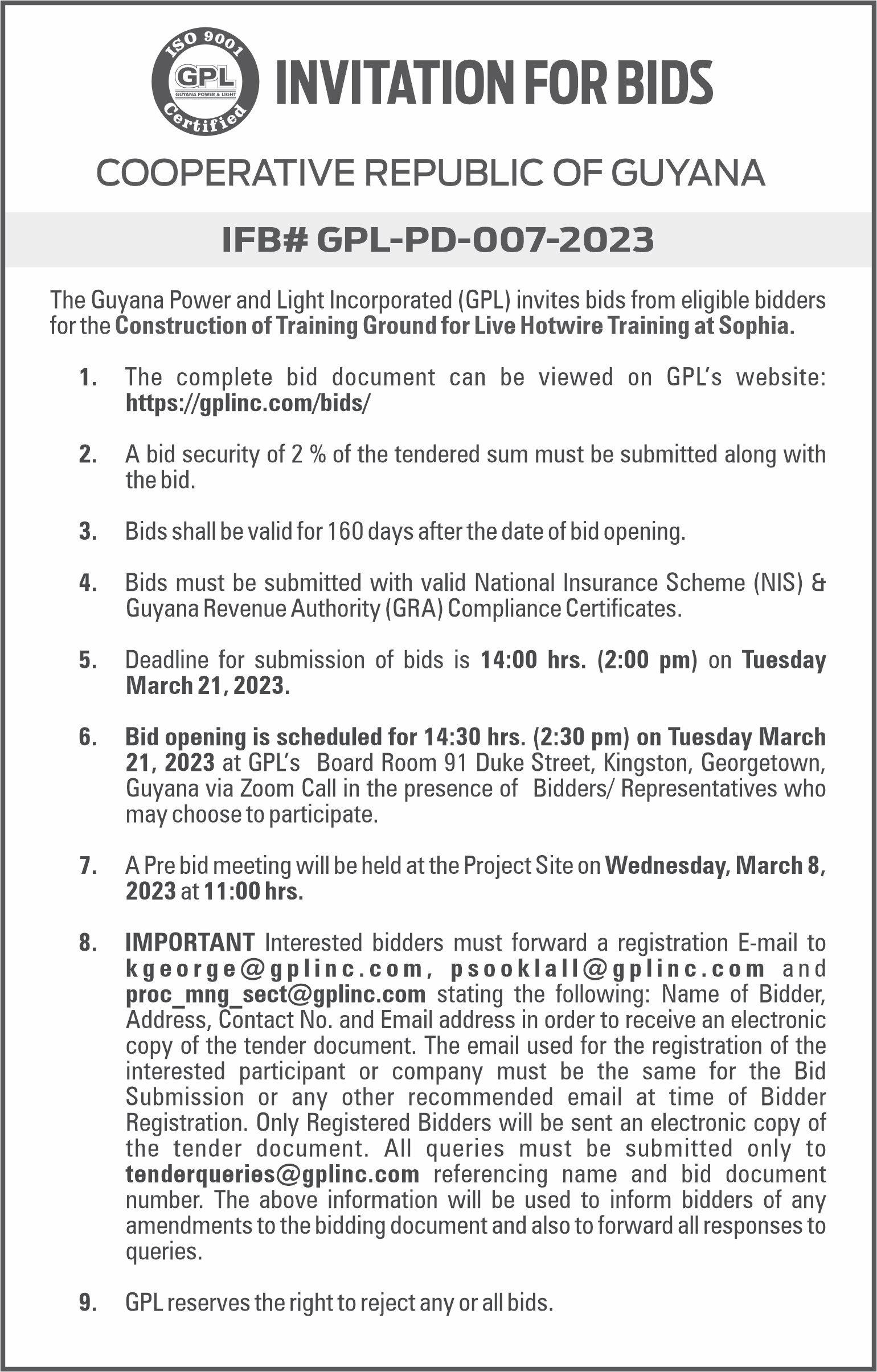 ISO 9001
GPL
GUYANA POWER & LIGHT
Certified

INVITATION FOR BIDS

COOPERATIVE REPUBLIC OF GUYANA

IFB# GPL-PD-007-2023

The Guyana Power and Light Incorporated (GPL) invites bids from eligible bidders for the Construction of Training Ground for Live Hotwire Training at Sophia.

1. The complete bid document can be viewed on GPL's website: https://gplinc.com/bids/

2. A bid security of 2 % of the tendered sum must be submitted along with the bid.

3. Bids shall be valid for 160 days after the date of bid opening.

4. Bids must be submitted with valid National Insurance Scheme (NIS) & Guyana Revenue Authority (GRA) Compliance Certificates.

5. Deadline for submission of bids is 14:00 hrs. (2:00 pm) on Tuesday March 21, 2023.

6. Bid opening is scheduled for 14:30 hrs. (2:30 pm) on Tuesday March 21, 2023 at GPL's Board Room 91 Duke Street, Kingston, Georgetown, Guyana via Zoom Call in the presence of Bidders/ Representatives who may choose to participate.

7. A Pre bid meeting will be held at the Project Site on Wednesday, March 8, 2023 at 11:00 hrs.

8. IMPORTANT Interested bidders must forward a registration E-mail to kgeorge@gplinc.com, psooklall@gplinc.com and proc_mng_sect@gplinc.com stating the following: Name of Bidder, Address, Contact No. and Email address in order to receive an electronic copy of the tender document. The email used for the registration of the interested participant or company must be the same for the Bid Submission or any other recommended email at time of Bidder Registration. Only Registered Bidders will be sent an electronic copy of the tender document. All queries must be submitted only to tenderqueries@gplinc.com referencing name and bid document number. The above information will be used to inform bidders of any amendments to the bidding document and also to forward all responses to queries.

9. GPL reserves the right to reject any or all bids.